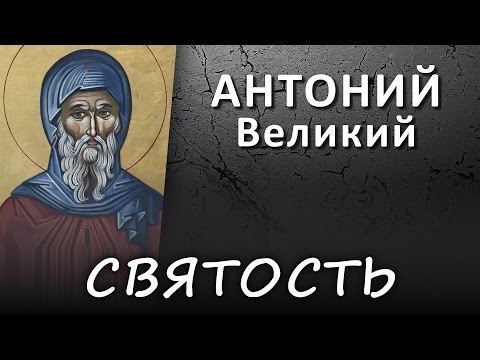 АНТОНИЙ
Великий

СВЯТОСТЬ